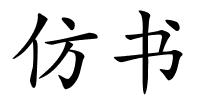 仿书